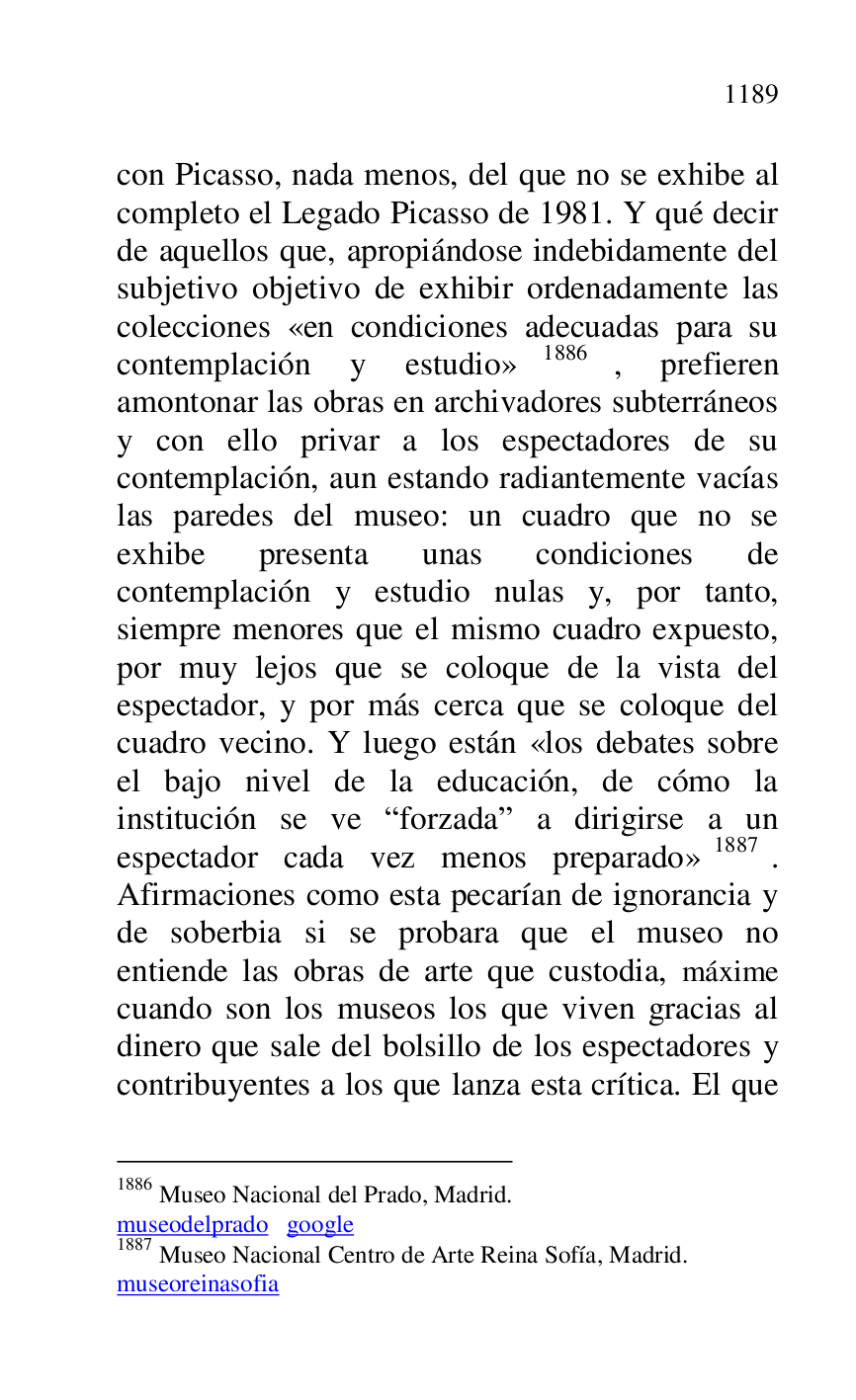 1189

con Picasso, nada menos, del que no se exhibe al completo el Legado Picasso de 1981. Y qué decir de aquellos que, apropiándose indebidamente del subjetivo objetivo de exhibir ordenadamente las colecciones «en condiciones adecuadas para su contemplación y estudio» $^{1886}$ , prefieren amontonar las obras en archivadores subterráneos y con ello privar a los espectadores de su contemplación, aun estando radiantemente vacías las paredes del museo: un cuadro que no se exhibe presenta unas condiciones de contemplación y estudio nulas y, por tanto, siempre menores que el mismo cuadro expuesto, por muy lejos que se coloque de la vista del espectador, y por más cerca que se coloque del cuadro vecino. Y luego están «los debates sobre el bajo nivel de la educación, de cómo la institución se ve “forzada” a dirigirse a un espectador cada vez menos preparado» $^{1887}$ . Afirmaciones como esta pecarían de ignorancia y de soberbia si se probara que el museo no entiende las obras de arte que custodia, máxime cuando son los museos los que viven gracias al dinero que sale del bolsillo de los espectadores y contribuyentes a los que lanza esta crítica. El que

$^{1886}$ Museo Nacional del Prado, Madrid.
museodelprado google
$^{1887}$ Museo Nacional Centro de Arte Reina Sofía, Madrid.
museoreinasofia